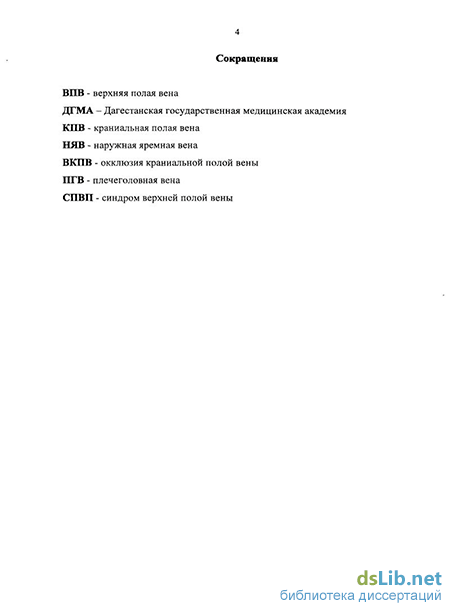 4

Сокращения

ВПВ - верхняя полая вена

ДГМА – Дагестанская государственная медицинская академия

КПВ - краниальная полая вена

НЯВ - наружная яремная вена

ВКПВ - окклюзия краниальной полой вены

ПГВ - плечеголовная вена

СПВП - синдром верхней полой вены

dsLib.net
библиотека диссертаций